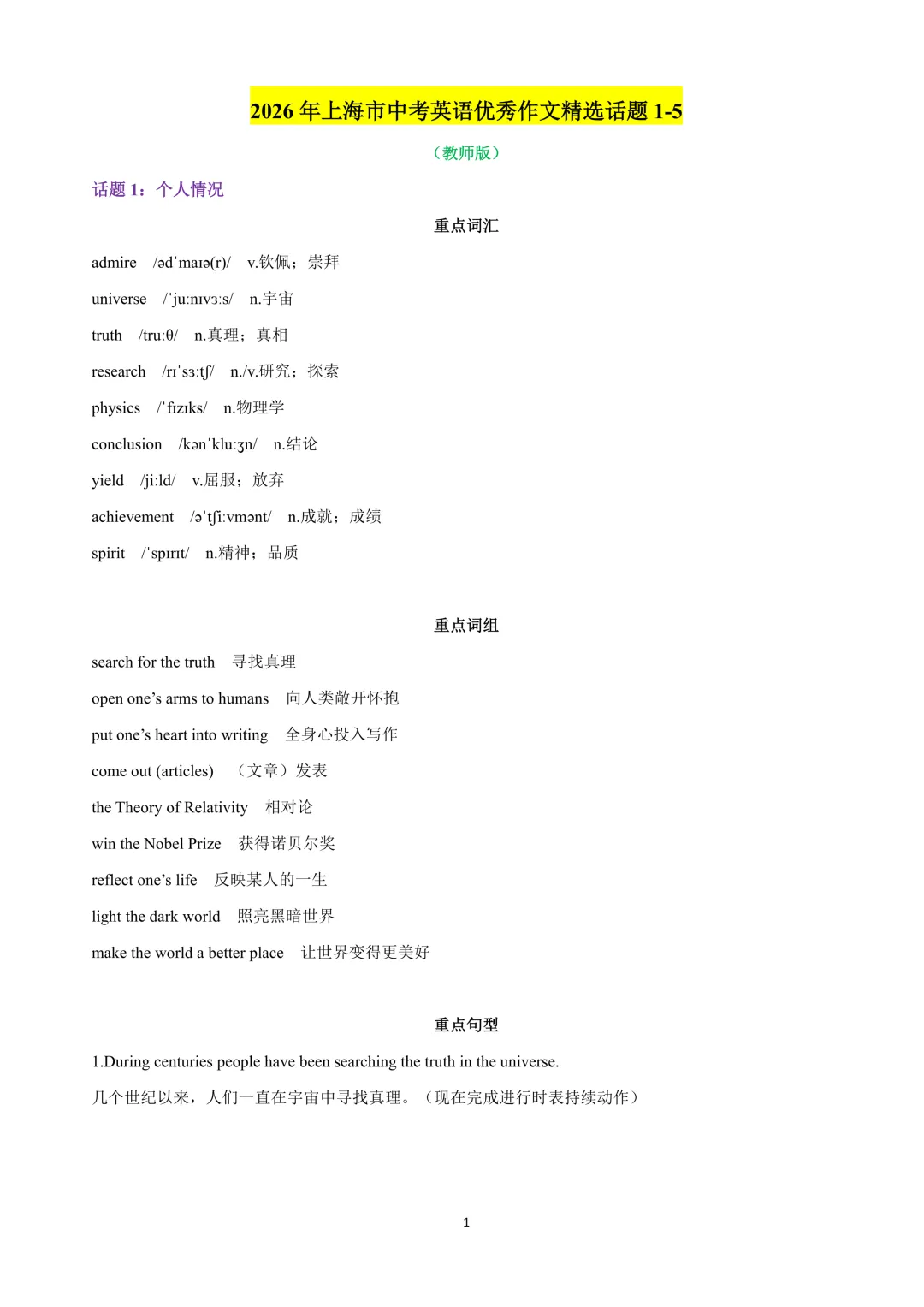 2026 年上海市中考英语优秀作文精选话题 1-5

（教师版）

话题 1：个人情况

重点词汇

admire /ədˈmaɪə(r)/ v.钦佩；崇拜

universe /ˈjuːnɪvɜːs/ n.宇宙

truth /truːθ/ n.真理；真相

research /rɪˈsɜːtʃ/ n./v.研究；探索

physics /ˈfɪzɪks/ n.物理学

conclusion /kənˈkluːʒn/ n.结论

yield /jiːld/ v.屈服；放弃

achievement /əˈtʃiːvmənt/ n.成就；成绩

spirit /ˈspɪrɪt/ n.精神；品质

重点词组

search for the truth 寻找真理

open one’s arms to humans 向人类敞开怀抱

put one’s heart into writing 全身心投入写作

come out (articles) （文章）发表

the Theory of Relativity 相对论

win the Nobel Prize 获得诺贝尔奖

reflect one’s life 反映某人的一生

light the dark world 照亮黑暗世界

make the world a better place 让世界变得更美好

重点句型

1.During centuries people have been searching the truth in the universe.

几个世纪以来，人们一直在宇宙中寻找真理。（现在完成进行时表持续动作）

1